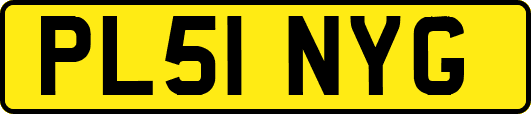 PL51 NYG